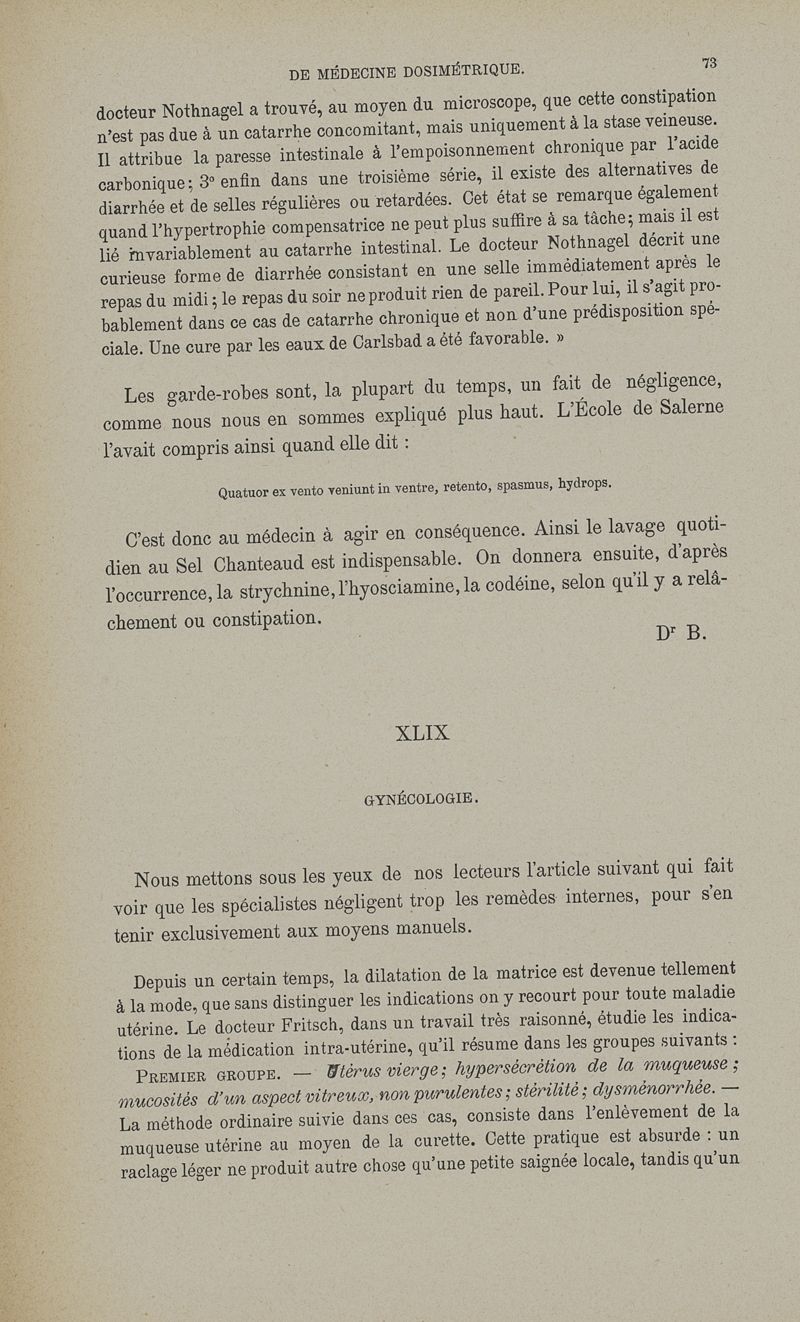 DE MÉDECINE DOSIMÉTRIQUE. 73

docteur Nothnagel a trouvé, au moyen du microscope, que cette constipation n'est pas due à un catarrhe concomitant, mais uniquement à la stase veineuse. Il attribue la paresse intestinale à l'empoisonnement chronique par l'acide carbonique; 3° enfin dans une troisième série, il existe des alternatives de diarrhée et de selles régulières ou retardées. Cet état se remarque également quand l'hypertrophie compensatrice ne peut plus suffire à sa tâche; mais il est lié invariablement au catarrhe intestinal. Le docteur Nothnagel décrit une curieuse forme de diarrhée consistant en une selle immédiatement après le repas du midi; le repas du soir ne produit rien de pareil. Pour lui, il s'agit probablement dans ce cas de catarrhe chronique et non d'une prédisposition spéciale. Une cure par les eaux de Carlsbad a été favorable. »

Les garde-robes sont, la plupart du temps, un fait de négligence, comme nous nous en sommes expliqué plus haut. L'École de Salerne l'avait compris ainsi quand elle dit :

Quatuor ex vento veniunt in ventre, retento, spasmus, hydrops.

C'est donc au médecin à agir en conséquence. Ainsi le lavage quotidien au Sel Chanteaud est indispensable. On donnera ensuite, d'après l'occurrence, la strychnine, l'hyosciamine, la codéine, selon qu'il y a relâchement ou constipation.

Dr B.

XLIX

GYNÉCOLOGIE.

Nous mettons sous les yeux de nos lecteurs l'article suivant qui fait voir que les spécialistes négligent trop les remèdes internes, pour s'en tenir exclusivement aux moyens manuels.

Depuis un certain temps, la dilatation de la matrice est devenue tellement à la mode, que sans distinguer les indications on y recourt pour toute maladie utérine. Le docteur Fritsch, dans un travail très raisonné, étudie les indications de la médication intra-utérine, qu'il résume dans les groupes suivants : PREMIER GROUPE. — Utérus vierge; hypersécrétion de la muqueuse; mucosités d'un aspect vitreux, non purulentes; stérilité; dysménorrhée. — La méthode ordinaire suivie dans ces cas, consiste dans l'enlèvement de la muqueuse utérine au moyen de la curette. Cette pratique est absurde : un raclage léger ne produit autre chose qu'une petite saignée locale, tandis qu'un